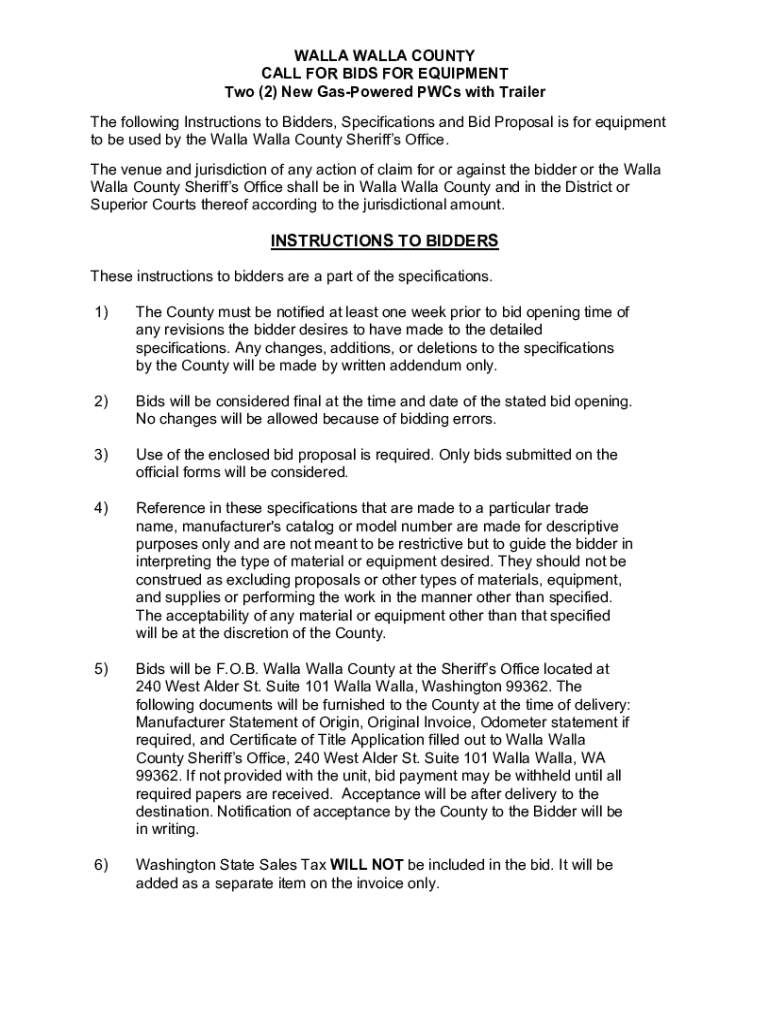 WALLA WALLA COUNTY
CALL FOR BIDS FOR EQUIPMENT
Two (2) New Gas-Powered PWCs with Trailer

The following Instructions to Bidders, Specifications and Bid Proposal is for equipment to be used by the Walla Walla County Sheriff's Office.

The venue and jurisdiction of any action of claim for or against the bidder or the Walla Walla County Sheriff's Office shall be in Walla Walla County and in the District or Superior Courts thereof according to the jurisdictional amount.

INSTRUCTIONS TO BIDDERS

These instructions to bidders are a part of the specifications.

1) The County must be notified at least one week prior to bid opening time of any revisions the bidder desires to have made to the detailed specifications. Any changes, additions, or deletions to the specifications by the County will be made by written addendum only.

2) Bids will be considered final at the time and date of the stated bid opening. No changes will be allowed because of bidding errors.

3) Use of the enclosed bid proposal is required. Only bids submitted on the official forms will be considered.

4) Reference in these specifications that are made to a particular trade name, manufacturer's catalog or model number are made for descriptive purposes only and are not meant to be restrictive but to guide the bidder in interpreting the type of material or equipment desired. They should not be construed as excluding proposals or other types of materials, equipment, and supplies or performing the work in the manner other than specified. The acceptability of any material or equipment other than that specified will be at the discretion of the County.

5) Bids will be F.O.B. Walla Walla County at the Sheriff's Office located at 240 West Alder St. Suite 101 Walla Walla, Washington 99362. The following documents will be furnished to the County at the time of delivery: Manufacturer Statement of Origin, Original Invoice, Odometer statement if required, and Certificate of Title Application filled out to Walla Walla County Sheriff's Office, 240 West Alder St. Suite 101 Walla Walla, WA 99362. If not provided with the unit, bid payment may be withheld until all required papers are received. Acceptance will be after delivery to the destination. Notification of acceptance by the County to the Bidder will be in writing.

6) Washington State Sales Tax WILL NOT be included in the bid. It will be added as a separate item on the invoice only.